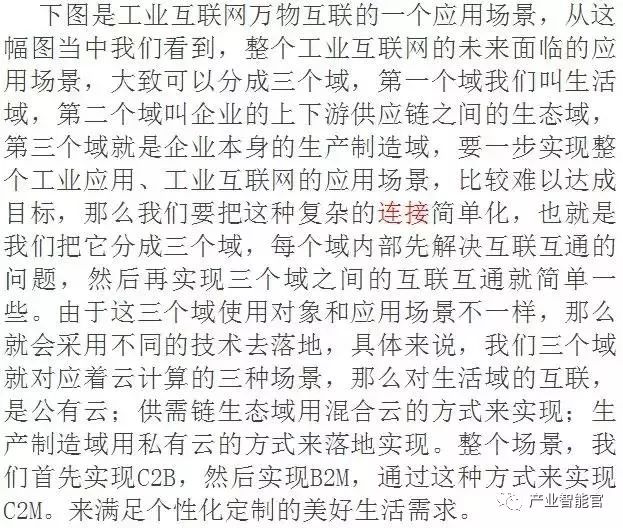 下图是工业互联网万物互联的一个应用场景，从这幅图当中我们看到，整个工业互联网的未来面临的应用场景，大致可以分成三个域，第一个域我们叫生活域，第二个域叫企业的上下游供应链之间的生态域，第三个域就是企业本身的生产制造域，要一步实现整个工业应用、工业互联网的应用场景，比较难以达成目标，那么我们要把这种复杂的连接简单化，也就是我们把它分成三个域，每个域内部先解决互联互通的问题，然后再实现三个域之间的互联互通就简单一些。由于这三个域使用对象和应用场景不一样，那么就会采用不同的技术去落地，具体来说，我们三个域就对应着云计算的三种场景，那么对生活域的互联，是公有云；供需链生态域用混合云的方式来实现；生产制造域用私有云的方式来落地实现。整个场景，我们首先实现C2B，然后实现B2M，通过这种方式来实现C2M。来满足个性化定制的美好生活需求。

产业智能官